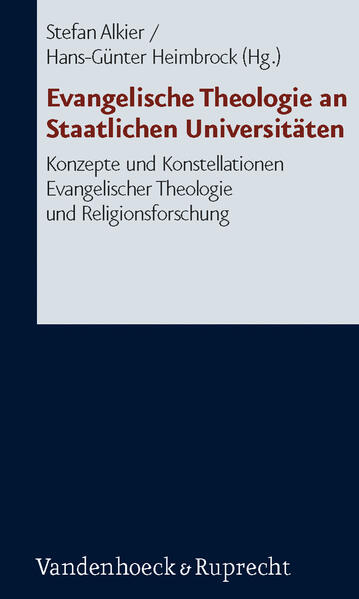 Stefan Alkier /
Hans-Günter Heimbrock (Hg.)

Evangelische Theologie an Staatlichen Universitäten

Konzepte und Konstellationen Evangelischer Theologie und Religionsforschung

Vandenhoeck & Ruprecht